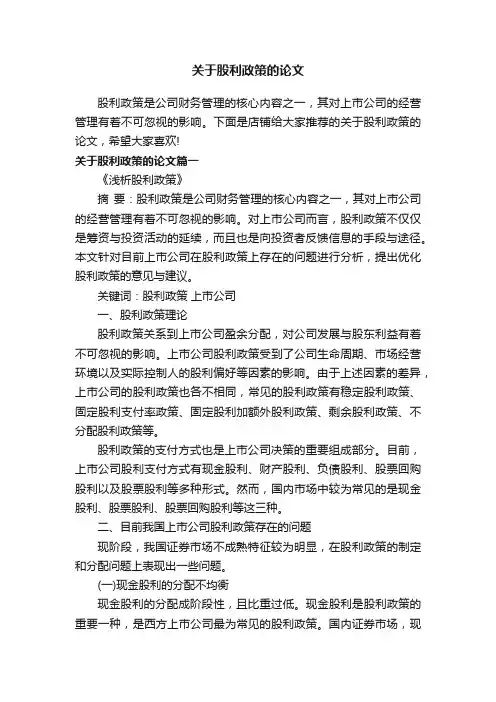 关于股利政策的论文

股利政策是公司财务管理的核心内容之一，其对上市公司的经营管理有着不可忽视的影响。下面是店铺给大家推荐的关于股利政策的论文，希望大家喜欢!

关于股利政策的论文篇一

《浅析股利政策》

摘 要：股利政策是公司财务管理的核心内容之一，其对上市公司的经营管理有着不可忽视的影响。对上市公司而言，股利政策不仅仅是筹资与投资活动的延续，而且也是向投资者反馈信息的手段与途径。本文针对目前上市公司在股利政策上存在的问题进行分析，提出优化股利政策的意见与建议。

关键词：股利政策 上市公司

一、股利政策理论

股利政策关系到上市公司盈余分配，对公司发展与股东利益有着不可忽视的影响。上市公司股利政策受到了公司生命周期、市场经营环境以及实际控制人的股利偏好等因素的影响。由于上述因素的差异，上市公司的股利政策也各不相同，常见的股利政策有稳定股利政策、固定股利支付率政策、固定股利加额外股利政策、剩余股利政策、不分配股利政策等。

股利政策的支付方式也是上市公司决策的重要组成部分。目前，上市公司股利支付方式有现金股利、财产股利、负债股利、股票回购股利以及股票股利等多种形式。然而，国内市场中较为常见的是现金股利、股票股利、股票回购股利等这三种。

二、目前我国上市公司股利政策存在的问题

现阶段，我国证券市场不成熟特征较为明显，在股利政策的制定和分配问题上表现出一些问题。

(一)现金股利的分配不均衡

现金股利的分配成阶段性，且比重过低。现金股利是股利政策的重要一种，是西方上市公司最为常见的股利政策。国内证券市场，现